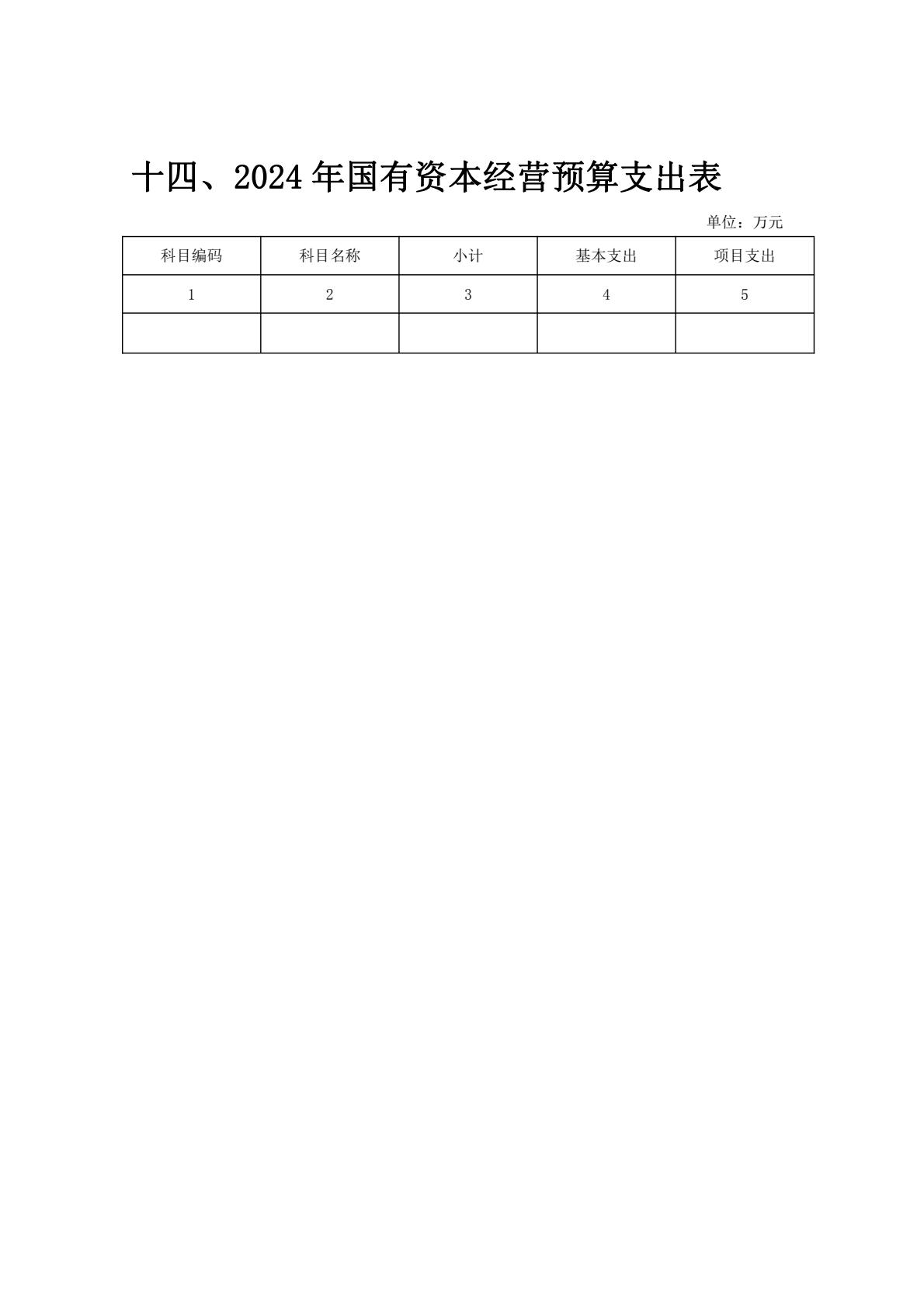 十四、2024 年国有资本经营预算支出表

单位：万元

| 科目编码 | 科目名称 | 小计 | 基本支出 | 项目支出 |
|---|---|---|---|---|
| 1 | 2 | 3 | 4 | 5 |
| | | | | |